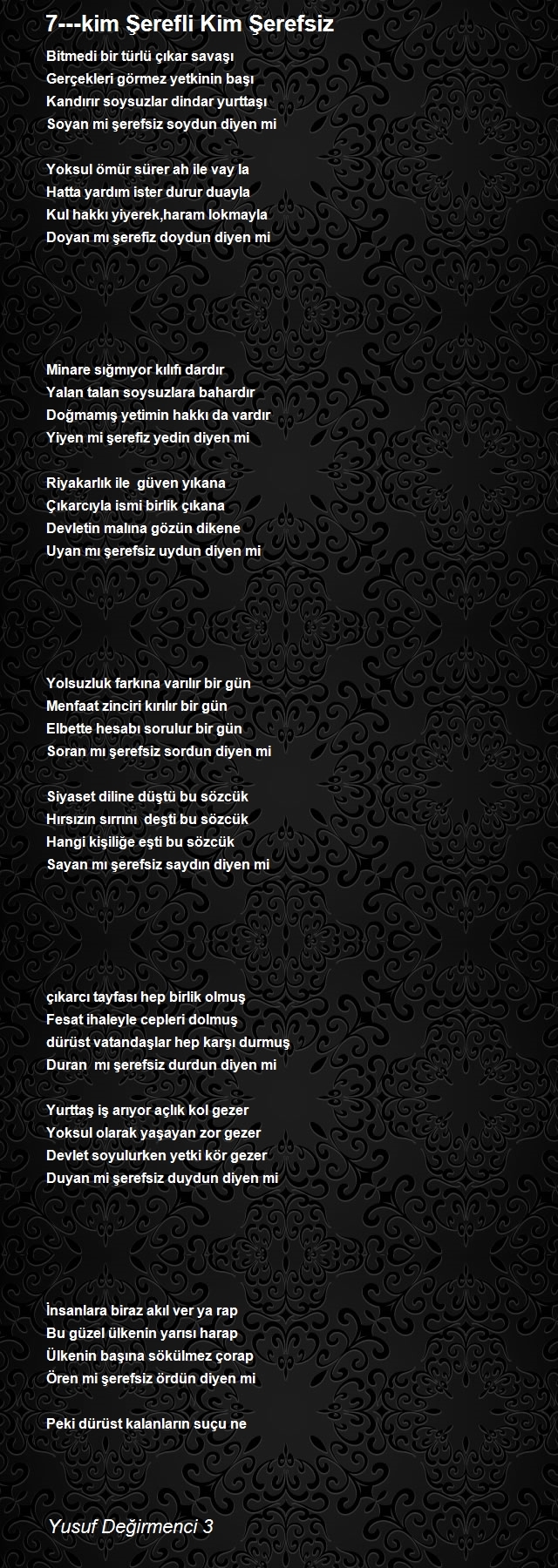 7---kim Şerefli Kim Şerefsiz

Bitmedi bir türlü çıkar savaşı
Gerçekleri görmez yetkinin başı
Kandırır soysuzlar dindar yurttaşı
Soyan mi şerefsiz soydun diyen mi

Yoksul ömür sürer ah ile vay la
Hatta yardım ister durur duayla
Kul hakkı yiyerek,haram lokmayla
Doyan mı şerefiz doydun diyen mi

Minare sığmıyor kılıfı dardır
Yalan talan soysuzlara bahardır
Doğmamış yetimin hakkı da vardır
Yiyen mi şerefiz yedin diyen mi

Riyakarlık ile  güven yıkana
Çıkarcıyla ismi birlik çıkana
Devletin malına gözün dikene
Uyan mı şerefsiz uydun diyen mi

Yolsuzluk farkına varılır bir gün
Menfaat zinciri kırılır bir gün
Elbette hesabı sorulur bir gün
Soran mı şerefsiz sordun diyen mi

Siyaset diline düştü bu sözcük
Hırsızın sırrını  deşti bu sözcük
Hangi kişiliğe eşti bu sözcük
Sayan mı şerefsiz saydın diyen mi

çıkarcı tayfası hep birlik olmuş
Fesat ihaleyle cepleri dolmuş
dürüst vatandaşlar hep karşı durmuş
Duran  mı şerefsiz durdun diyen mi

Yurttaş iş arıyor açlık kol gezer
Yoksul olarak yaşayan zor gezer
Devlet soyulurken yetki kör gezer
Duyan mi şerefsiz duydun diyen mi

İnsanlara biraz akıl ver ya rap
Bu güzel ülkenin yarısı harap
Ülkenin başına sökülmez çorap
Ören mi şerefsiz ördün diyen mi

Peki dürüst kalanların suçu ne

Yusuf Değirmenci 3